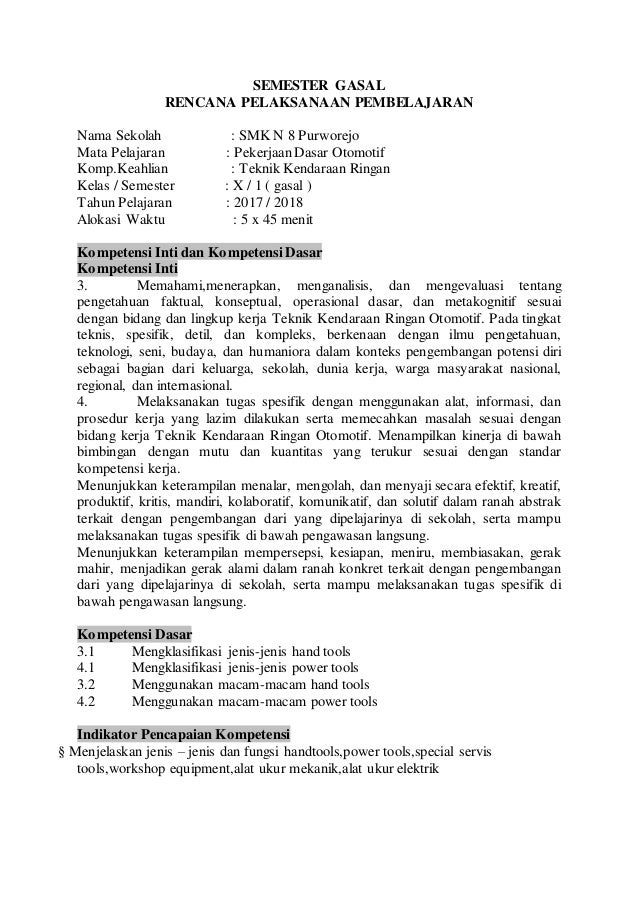 SEMESTER GASAL
RENCANA PELAKSANAAN PEMBELAJARAN

Nama Sekolah : SMK N 8 Purworejo
Mata Pelajaran : Pekerjaan Dasar Otomotif
Komp.Keahlian : Teknik Kendaraan Ringan
Kelas / Semester : X / 1 ( gasal )
Tahun Pelajaran : 2017 / 2018
Alokasi Waktu : 5 x 45 menit

Kompetensi Inti dan Kompetensi Dasar
Kompetensi Inti
3. Memahami,menerapkan, menganalisis, dan mengevaluasi tentang pengetahuan faktual, konseptual, operasional dasar, dan metakognitif sesuai dengan bidang dan lingkup kerja Teknik Kendaraan Ringan Otomotif. Pada tingkat teknis, spesifik, detil, dan kompleks, berkenaan dengan ilmu pengetahuan, teknologi, seni, budaya, dan humaniora dalam konteks pengembangan potensi diri sebagai bagian dari keluarga, sekolah, dunia kerja, warga masyarakat nasional, regional, dan internasional.
4. Melaksanakan tugas spesifik dengan menggunakan alat, informasi, dan prosedur kerja yang lazim dilakukan serta memecahkan masalah sesuai dengan bidang kerja Teknik Kendaraan Ringan Otomotif. Menampilkan kinerja di bawah bimbingan dengan mutu dan kuantitas yang terukur sesuai dengan standar kompetensi kerja.
Menunjukkan keterampilan menalar, mengolah, dan menyaji secara efektif, kreatif, produktif, kritis, mandiri, kolaboratif, komunikatif, dan solutif dalam ranah abstrak terkait dengan pengembangan dari yang dipelajarinya di sekolah, serta mampu melaksanakan tugas spesifik di bawah pengawasan langsung.
Menunjukkan keterampilan mempersepsi, kesiapan, meniru, membiasakan, gerak mahir, menjadikan gerak alami dalam ranah konkret terkait dengan pengembangan dari yang dipelajarinya di sekolah, serta mampu melaksanakan tugas spesifik di bawah pengawasan langsung.

Kompetensi Dasar
3.1 Mengklasifikasi jenis-jenis hand tools
4.1 Mengklasifikasi jenis-jenis power tools
3.2 Menggunakan macam-macam hand tools
4.2 Menggunakan macam-macam power tools

Indikator Pencapaian Kompetensi
§ Menjelaskan jenis – jenis dan fungsi handtools,power tools,special servis tools,workshop equipment,alat ukur mekanik,alat ukur elektrik